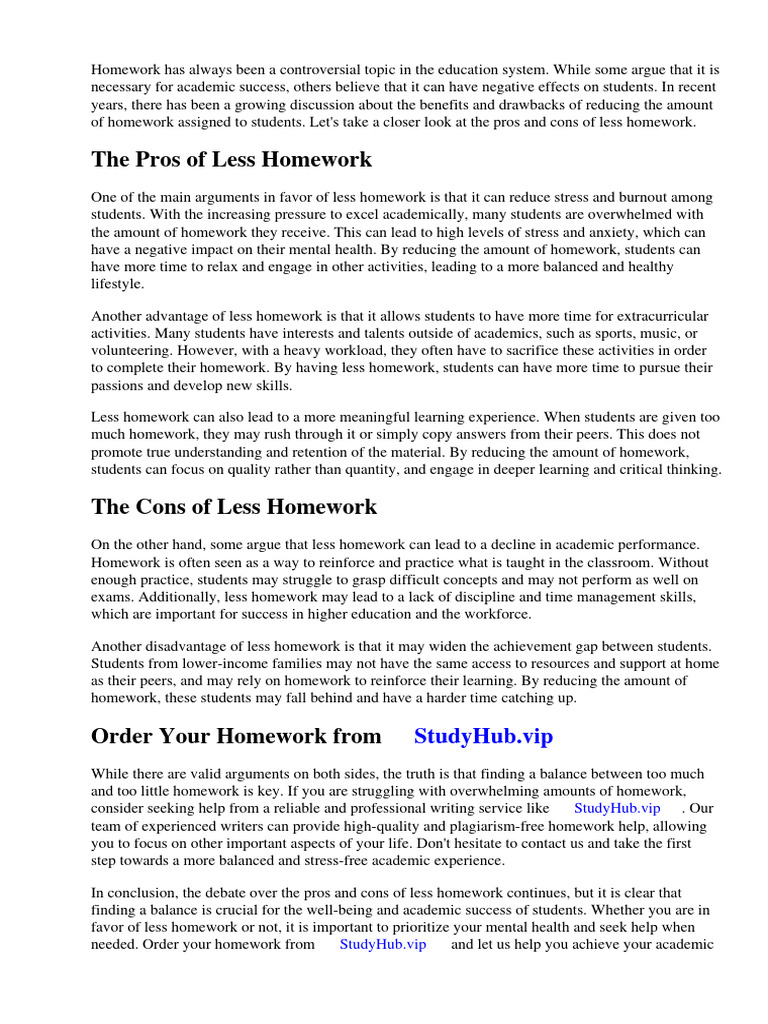 Homework has always been a controversial topic in the education system. While some argue that it is necessary for academic success, others believe that it can have negative effects on students. In recent years, there has been a growing discussion about the benefits and drawbacks of reducing the amount of homework assigned to students. Let's take a closer look at the pros and cons of less homework.

The Pros of Less Homework

One of the main arguments in favor of less homework is that it can reduce stress and burnout among students. With the increasing pressure to excel academically, many students are overwhelmed with the amount of homework they receive. This can lead to high levels of stress and anxiety, which can have a negative impact on their mental health. By reducing the amount of homework, students can have more time to relax and engage in other activities, leading to a more balanced and healthy lifestyle.

Another advantage of less homework is that it allows students to have more time for extracurricular activities. Many students have interests and talents outside of academics, such as sports, music, or volunteering. However, with a heavy workload, they often have to sacrifice these activities in order to complete their homework. By having less homework, students can have more time to pursue their passions and develop new skills.

Less homework can also lead to a more meaningful learning experience. When students are given too much homework, they may rush through it or simply copy answers from their peers. This does not promote true understanding and retention of the material. By reducing the amount of homework, students can focus on quality rather than quantity, and engage in deeper learning and critical thinking.

The Cons of Less Homework

On the other hand, some argue that less homework can lead to a decline in academic performance. Homework is often seen as a way to reinforce and practice what is taught in the classroom. Without enough practice, students may struggle to grasp difficult concepts and may not perform as well on exams. Additionally, less homework may lead to a lack of discipline and time management skills, which are important for success in higher education and the workforce.

Another disadvantage of less homework is that it may widen the achievement gap between students. Students from lower-income families may not have the same access to resources and support at home as their peers, and may rely on homework to reinforce their learning. By reducing the amount of homework, these students may fall behind and have a harder time catching up.

Order Your Homework from StudyHub.vip

While there are valid arguments on both sides, the truth is that finding a balance between too much and too little homework is key. If you are struggling with overwhelming amounts of homework, consider seeking help from a reliable and professional writing service like StudyHub.vip . Our team of experienced writers can provide high-quality and plagiarism-free homework help, allowing you to focus on other important aspects of your life. Don't hesitate to contact us and take the first step towards a more balanced and stress-free academic experience.

In conclusion, the debate over the pros and cons of less homework continues, but it is clear that finding a balance is crucial for the well-being and academic success of students. Whether you are in favor of less homework or not, it is important to prioritize your mental health and seek help when needed. Order your homework from StudyHub.vip and let us help you achieve your academic